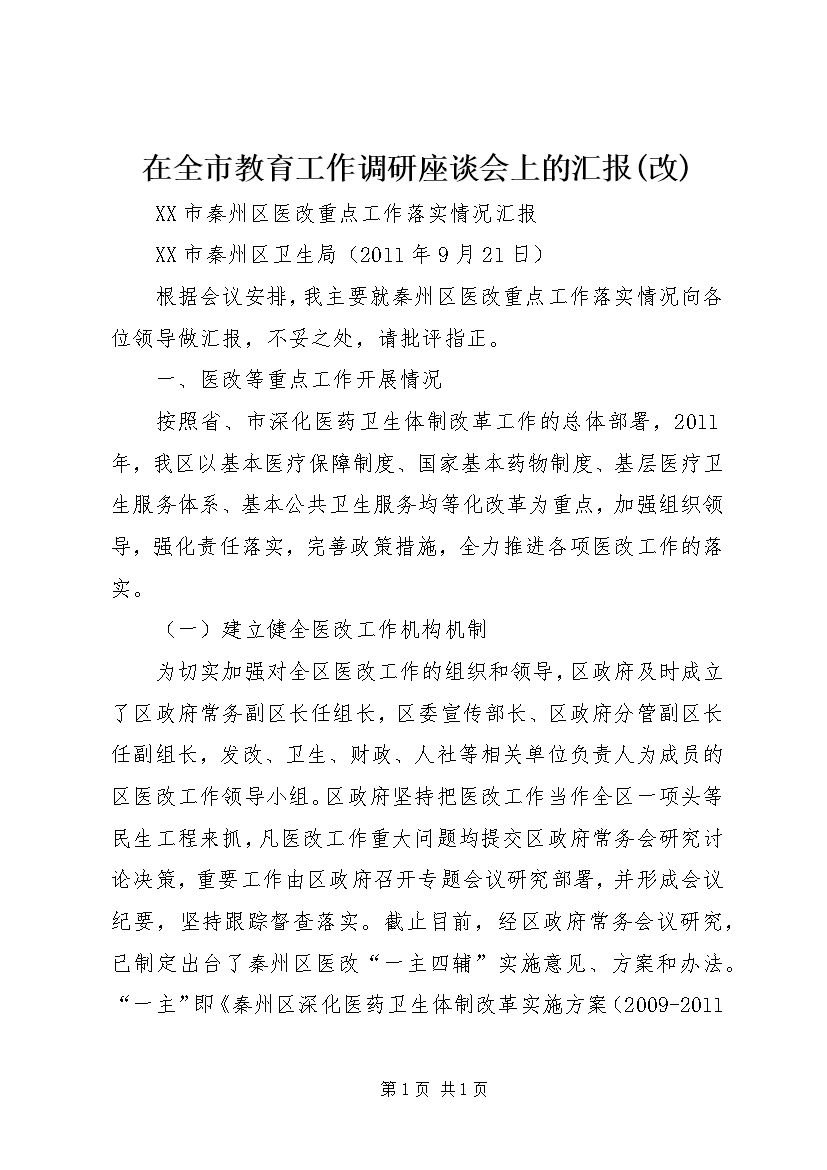 在全市教育工作调研座谈会上的汇报(改)

XX市秦州区医改重点工作落实情况汇报

XX市秦州区卫生局（2011年9月21日）

根据会议安排，我主要就秦州区医改重点工作落实情况向各位领导做汇报，不妥之处，请批评指正。

一、医改等重点工作开展情况

按照省、市深化医药卫生体制改革工作的总体部署，2011年，我区以基本医疗保障制度、国家基本药物制度、基层医疗卫生服务体系、基本公共卫生服务均等化改革为重点，加强组织领导，强化责任落实，完善政策措施，全力推进各项医改工作的落实。

（一）建立健全医改工作机构机制

为切实加强对全区医改工作的组织和领导，区政府及时成立了区政府常务副区长任组长，区委宣传部长、区政府分管副区长任副组长，发改、卫生、财政、人社等相关单位负责人为成员的区医改工作领导小组。区政府坚持把医改工作当作全区一项头等民生工程来抓，凡医改工作重大问题均提交区政府常务会研究讨论决策，重要工作由区政府召开专题会议研究部署，并形成会议纪要，坚持跟踪督查落实。截止目前，经区政府常务会议研究，已制定出台了秦州区医改“一主四辅”实施意见、方案和办法。“一主”即《秦州区深化医药卫生体制改革实施方案（2009-2011

第1页 共1页